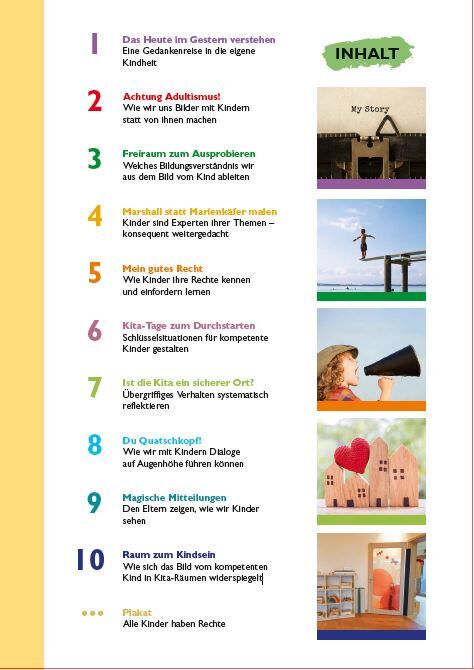 INHALT

1 Das Heute im Gestern verstehen
Eine Gedankenreise in die eigene Kindheit

2 Achtung Adultismus!
Wie wir uns Bilder mit Kindern statt von ihnen machen

3 Freiraum zum Ausprobieren
Welches Bildungsverständnis wir aus dem Bild vom Kind ableiten

4 Marshall statt Marienkäfer malen
Kinder sind Experten ihrer Themen – konsequent weitergedacht

5 Mein gutes Recht
Wie Kinder ihre Rechte kennen und einfordern lernen

6 Kita-Tage zum Durchstarten
Schlüsselsituationen für kompetente Kinder gestalten

7 Ist die Kita ein sicherer Ort?
Übergriffiges Verhalten systematisch reflektieren

8 Du Quatschkopf!
Wie wir mit Kindern Dialoge auf Augenhöhe führen können

9 Magische Mitteilungen
Den Eltern zeigen, wie wir Kinder sehen

10 Raum zum Kindsein
Wie sich das Bild vom kompetenten Kind in Kita-Räumen widerspiegelt

••• Plakat
Alle Kinder haben Rechte

My Story